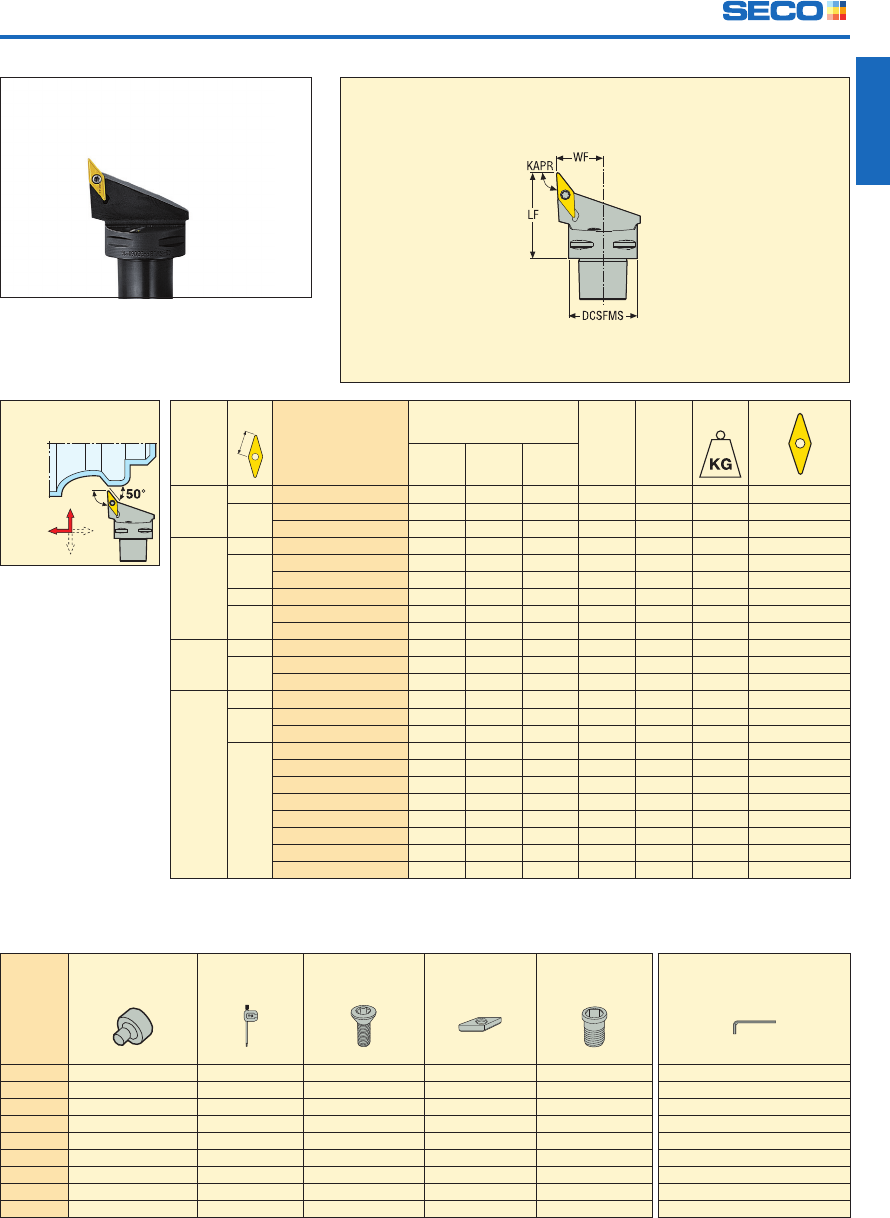 SECO

KAPR
WF
LF
DCSFMS

50°

KG